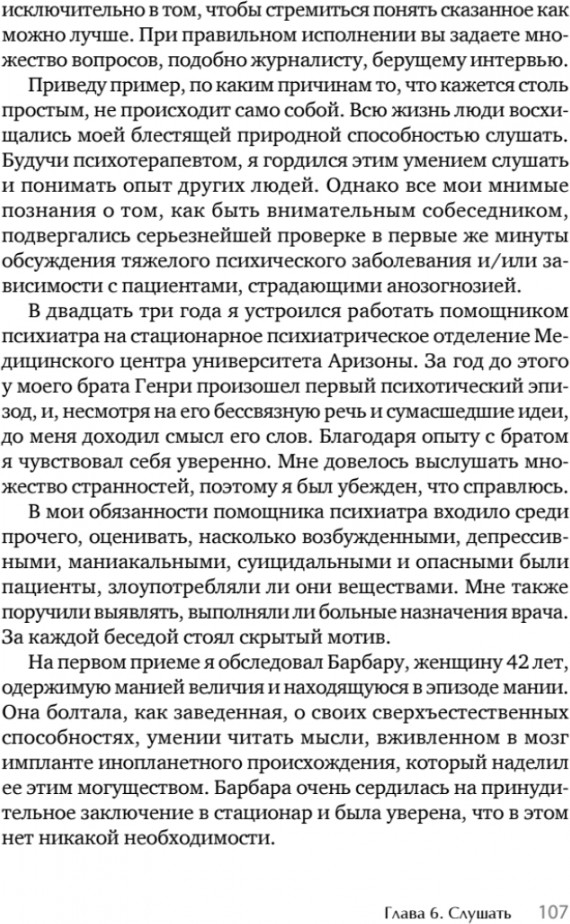 исключительно в том, чтобы стремиться понять сказанное как можно лучше. При правильном исполнении вы задаете множество вопросов, подобно журналисту, берущему интервью.

Приведу пример, по каким причинам то, что кажется столь простым, не происходит само собой. Всю жизнь люди восхищались моей блестящей природной способностью слушать. Будучи психотерапевтом, я гордился этим умением слушать и понимать опыт других людей. Однако все мои мнимые познания о том, как быть внимательным собеседником, подвергались серьезнейшей проверке в первые же минуты обсуждения тяжелого психического заболевания и/или зависимости с пациентами, страдающими анозогнозией.

В двадцать три года я устроился работать помощником психиатра на стационарное психиатрическое отделение Медицинского центра университета Аризоны. За год до этого у моего брата Генри произошел первый психотический эпизод, и, несмотря на его бессвязную речь и сумасшедшие идеи, до меня доходил смысл его слов. Благодаря опыту с братом я чувствовал себя уверенно. Мне довелось выслушать множество странностей, поэтому я был убежден, что справлюсь.

В мои обязанности помощника психиатра входило среди прочего, оценивать, насколько возбужденными, депрессивными, маниакальными, суицидальными и опасными были пациенты, злоупотребляли ли они веществами. Мне также поручили выявлять, выполняли ли больные назначения врача. За каждой беседой стоял скрытый мотив.

На первом приеме я обследовал Барбару, женщину 42 лет, одержимую манией величия и находящуюся в эпизоде мании. Она болтала, как заведенная, о своих сверхъестественных способностях, умении читать мысли, вживленном в мозг импланте инопланетного происхождения, который наделил ее этим могуществом. Барбара очень сердилась на принудительное заключение в стационар и была уверена, что в этом нет никакой необходимости.

Глава 6. Слушать 107